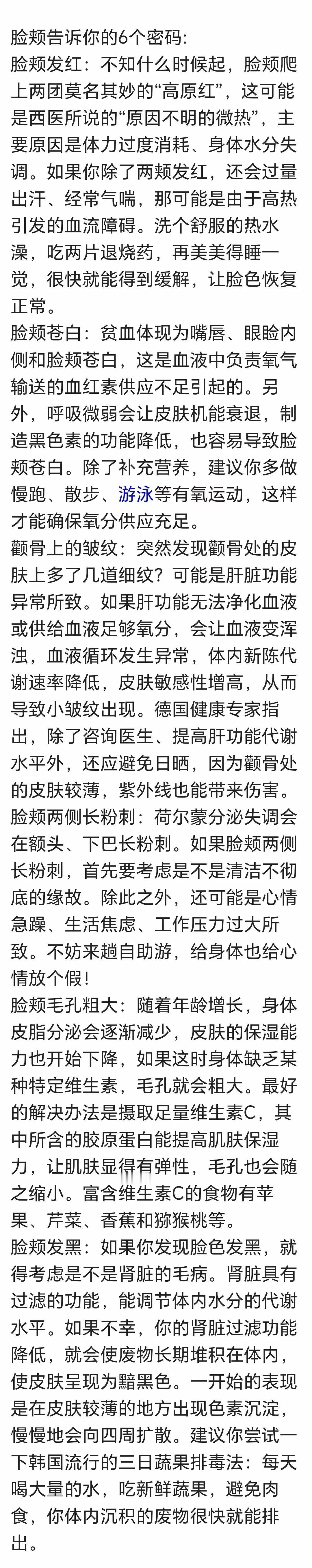 脸颊告诉你的6个密码:
脸颊发红：不知什么时候起，脸颊爬上两团莫名其妙的“高原红”，这可能是西医所说的“原因不明的微热”，主要原因是体力过度消耗、身体水分失调。如果你除了两颊发红，还会过量出汗、经常气喘，那可能是由于高热引发的血流障碍。洗个舒服的热水澡，吃两片退烧药，再美美得睡一觉，很快就能得到缓解，让脸色恢复正常。
脸颊苍白：贫血体现为嘴唇、眼睑内侧和脸颊苍白，这是血液中负责氧气输送的血红素供应不足引起的。另外，呼吸微弱会让皮肤机能衰退，制造黑色素的功能降低，也容易导致脸颊苍白。除了补充营养，建议你多做慢跑、散步、游泳等有氧运动，这样才能确保氧分供应充足。
颧骨上的皱纹：突然发现颧骨处的皮肤上多了几道细纹？可能是肝脏功能异常所致。如果肝功能无法净化血液或供给血液足够氧分，会让血液变浑浊，血液循环发生异常，体内新陈代谢速率降低，皮肤敏感性增高，从而导致小皱纹出现。德国健康专家指出，除了咨询医生、提高肝功能代谢水平外，还应避免日晒，因为颧骨处的皮肤较薄，紫外线也能带来伤害。
脸颊两侧长粉刺：荷尔蒙分泌失调会在额头、下巴长粉刺。如果脸颊两侧长粉刺，首先要考虑是不是清洁不彻底的缘故。除此之外，还可能是心情急躁、生活焦虑、工作压力过大所致。不妨来趟自助游，给身体也给心情放个假！
脸颊毛孔粗大：随着年龄增长，身体皮脂分泌会逐渐减少，皮肤的保湿能力也开始下降，如果这时身体缺乏某种特定维生素，毛孔就会粗大。最好的解决办法是摄取足量维生素C，其中所含的胶原蛋白能提高肌肤保湿力，让肌肤显得有弹性，毛孔也会随之缩小。富含维生素C的食物有苹果、芹菜、香蕉和猕猴桃等。
脸颊发黑：如果你发现脸色发黑，就得考虑是不是肾脏的毛病。肾脏具有过滤的功能，能调节体内水分的代谢水平。如果不幸，你的肾脏过滤功能降低，就会使废物长期堆积在体内，使皮肤呈现为黯黑色。一开始的表现是在皮肤较薄的地方出现色素沉淀，慢慢地会向四周扩散。建议你尝试一下韩国流行的三日蔬果排毒法：每天喝大量的水，吃新鲜蔬果，避免肉食，你体内沉积的废物很快就能排出。